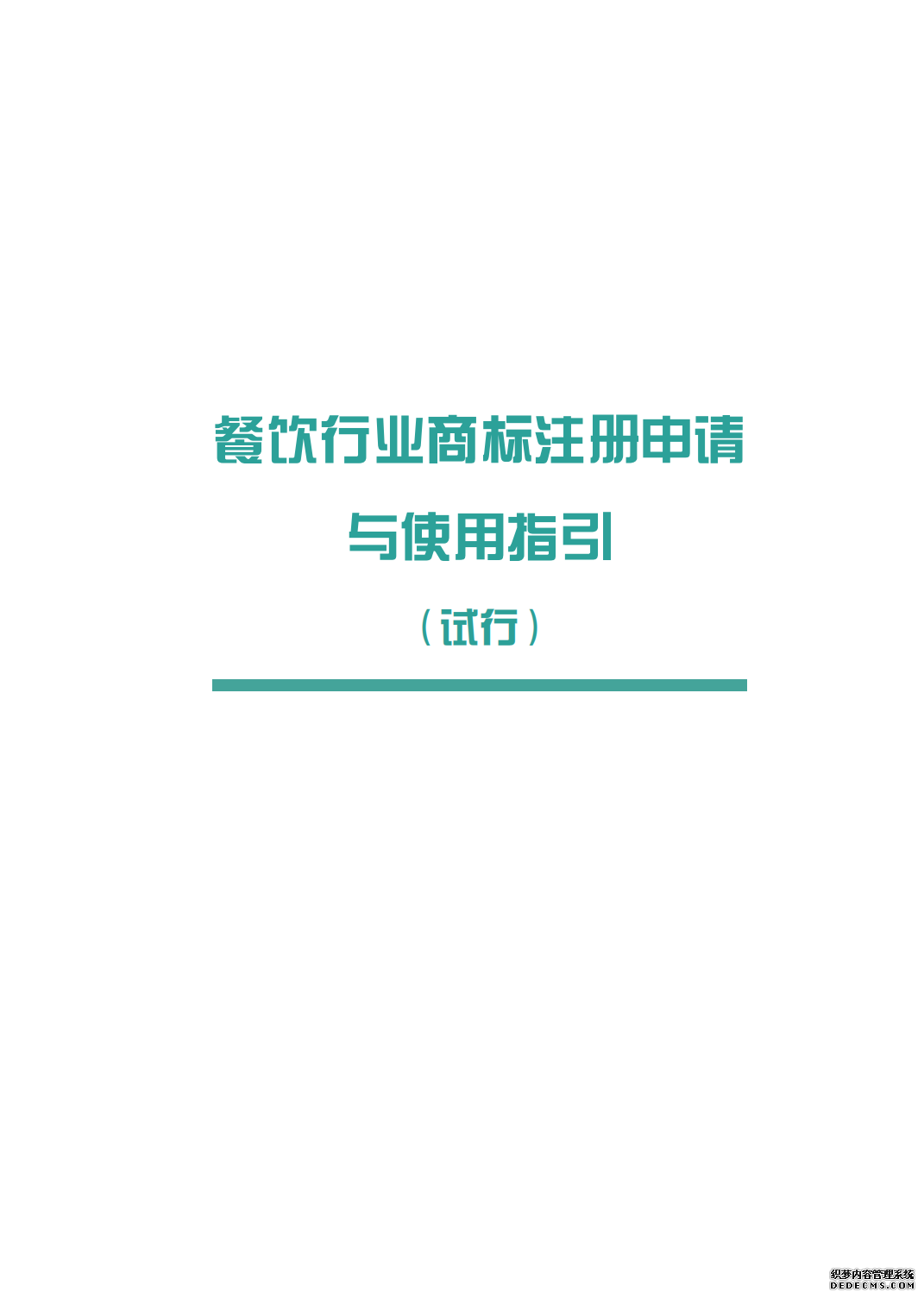 餐饮行业商标注册申请

与使用指引

（试行）

织梦内容管理系统
DEDECMS.COM